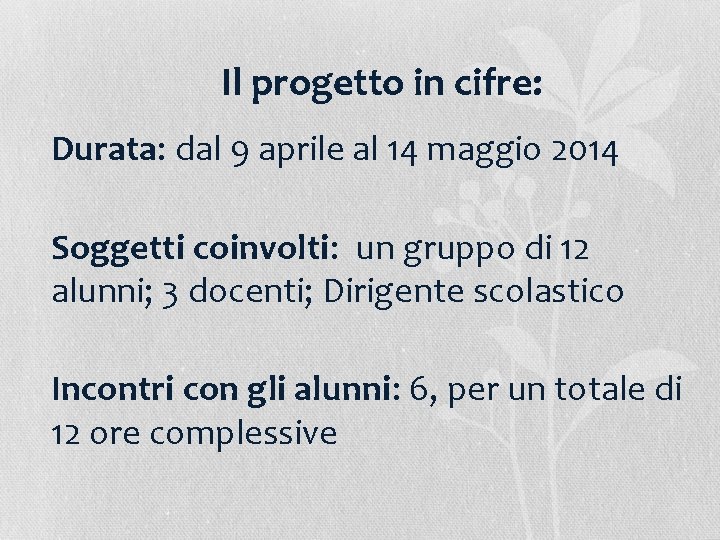 Il progetto in cifre:

Durata: dal 9 aprile al 14 maggio 2014

Soggetti coinvolti: un gruppo di 12 alunni; 3 docenti; Dirigente scolastico

Incontri con gli alunni: 6, per un totale di 12 ore complessive